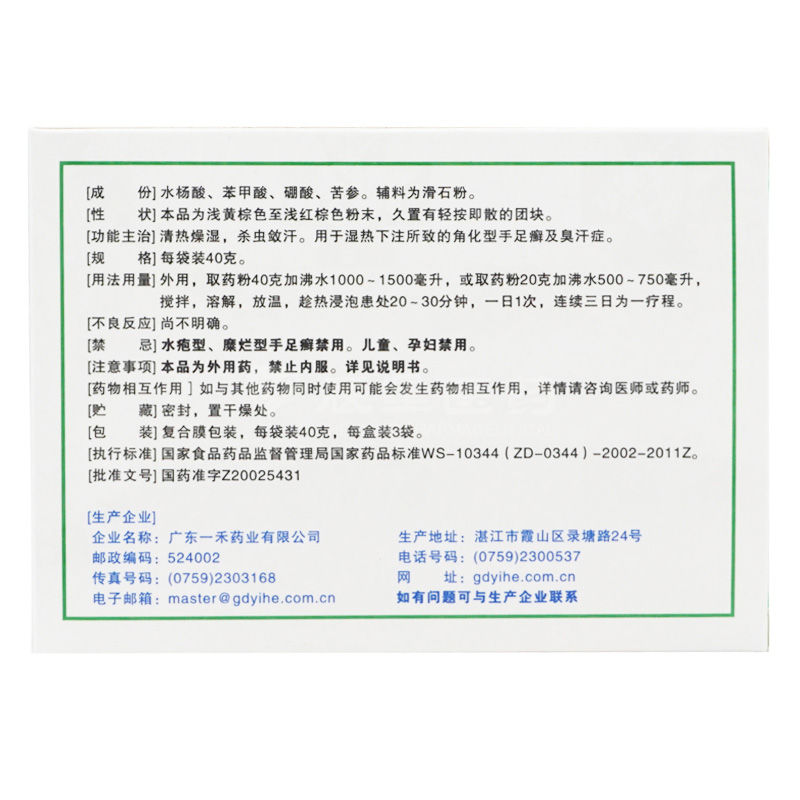 [成　　份]水杨酸、苯甲酸、硼酸、苦参。辅料为滑石粉。
[性　　状]本品为浅黄棕色至浅红棕色粉末，久置有轻按即散的团块。
[功能主治]清热燥湿，杀虫敛汗。用于湿热下注所致的角化型手足癣及臭汗症。
[规　　格]每袋装40克。
[用法用量]外用，取药粉40克加沸水1000~1500毫升，或取药粉20克加沸水500~750毫升，搅拌，溶解，放温，趁热浸泡患处20~30分钟，一日1次，连续三日为一疗程。
[不良反应]尚不明确。
[禁　　忌]水疱型、糜烂型手足癣禁用。儿童、孕妇禁用。
[注意事项]本品为外用药，禁止内服。详见说明书。
[药物相互作用]如与其他药物同时使用可能会发生药物相互作用，详情请咨询医师或药师。
[贮　　藏]密封，置干燥处。
[包　　装]复合膜包装，每袋装40克，每盒装3袋。
[执行标准]国家食品药品监督管理局国家药品标准WS-10344(ZD-0344)-2002-2011Z。
[批准文号]国药准字Z20025431

[生产企业]
企业名称：广东一禾药业有限公司
邮政编码：524002
传真号码：(0759)2303168
电子邮箱：master@gdyihe.com.cn
生产地址：湛江市霞山区录塘路24号
电话号码：(0759)2300537
网　　址：gdyihe.com.cn
如有问题可与生产企业联系